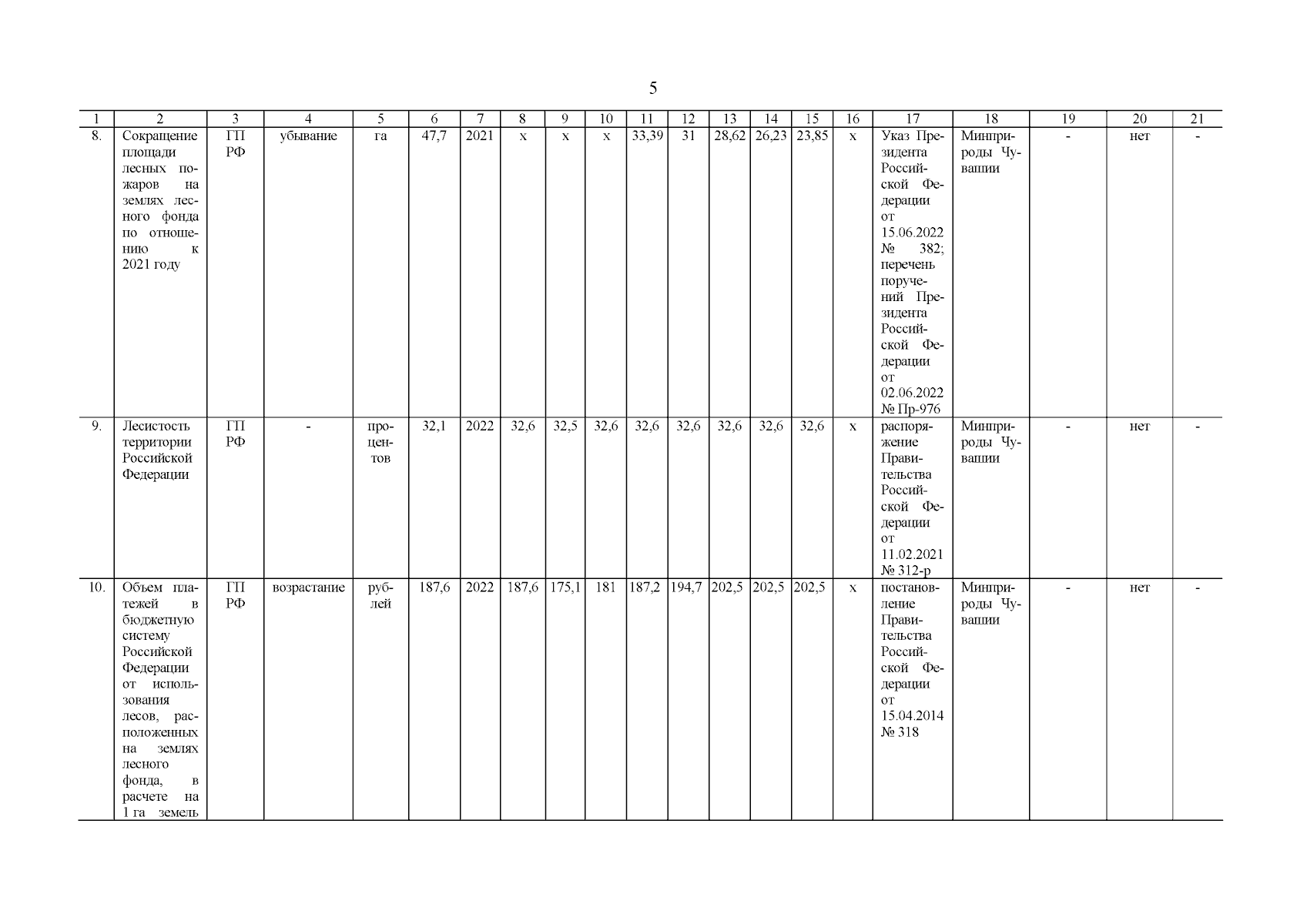 5

| 1 | 2 | 3 | 4 | 5 | 6 | 7 | 8 | 9 | 10 | 11 | 12 | 13 | 14 | 15 | 16 | 17 | 18 | 19 | 20 | 21 |
|---|---|---|---|---|---|---|---|---|---|---|---|---|---|---|---|---|---|---|---|---|
| 8. | Сокращение площади лесных пожаров на землях лесного фонда по отношению к 2021 году | ГП РФ | убывание | га | 47,7 | 2021 | х | х | х | 33,39 | 31 | 28,62 | 26,23 | 23,85 | х | Указ Президента Российской Федерации от 15.06.2022 № 382; перечень поручений Президента Российской Федерации от 02.06.2022 № Пр-976 | Минприроды Чувашии | - | нет | - |
| 9. | Лесистость территории Российской Федерации | ГП РФ | - | процентов | 32,1 | 2022 | 32,6 | 32,5 | 32,6 | 32,6 | 32,6 | 32,6 | 32,6 | 32,6 | х | распоряжение Правительства Российской Федерации от 11.02.2021 № 312-р | Минприроды Чувашии | - | нет | - |
| 10. | Объем платежей в бюджетную систему Российской Федерации от использования лесов, расположенных на землях лесного фонда, в расчете на 1 га земель | ГП РФ | возрастание | рублей | 187,6 | 2022 | 187,6 | 175,1 | 181 | 187,2 | 194,7 | 202,5 | 202,5 | 202,5 | х | постановление Правительства Российской Федерации от 15.04.2014 № 318 | Минприроды Чувашии | - | нет | - |